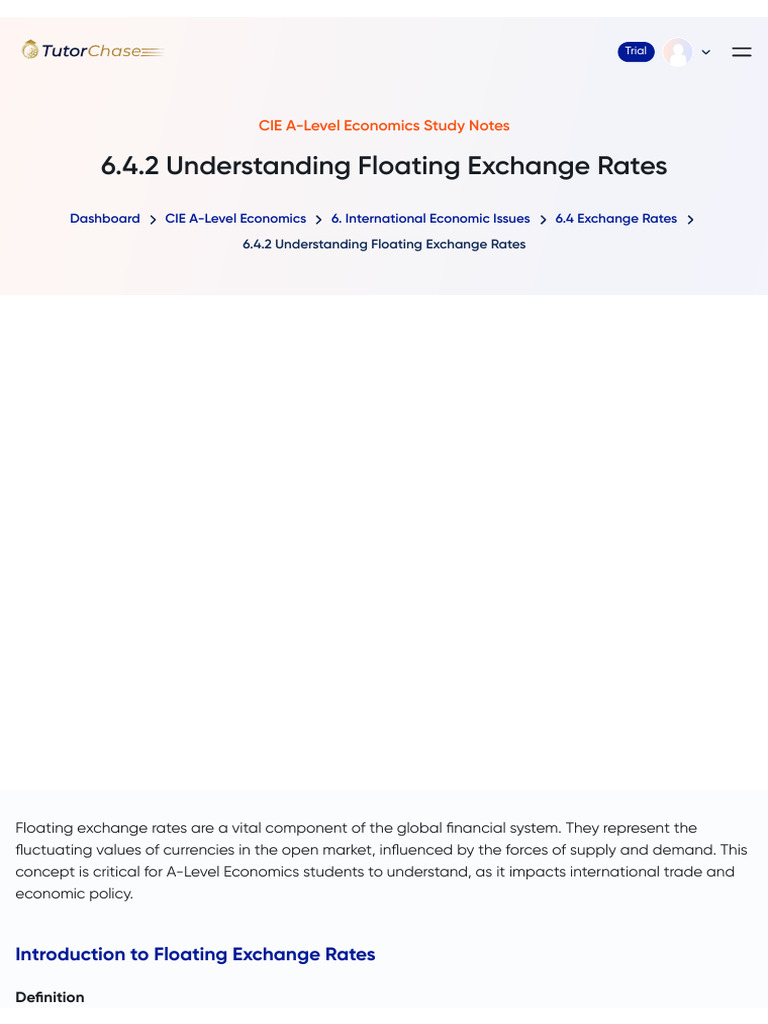 TutorChase

Trial

CIE A-Level Economics Study Notes

6.4.2 Understanding Floating Exchange Rates

Dashboard > CIE A-Level Economics > 6. International Economic Issues > 6.4 Exchange Rates > 6.4.2 Understanding Floating Exchange Rates

Floating exchange rates are a vital component of the global financial system. They represent the fluctuating values of currencies in the open market, influenced by the forces of supply and demand. This concept is critical for A-Level Economics students to understand, as it impacts international trade and economic policy.

Introduction to Floating Exchange Rates

Definition